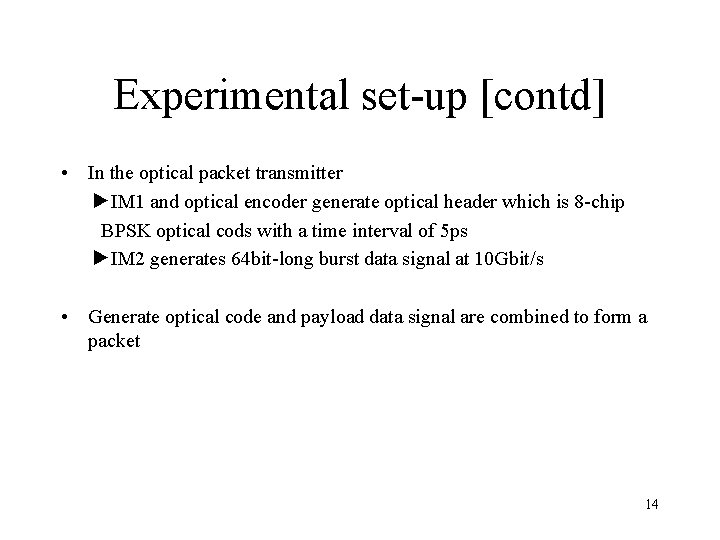 Experimental set-up [contd]

• In the optical packet transmitter

►IM1 and optical encoder generate optical header which is 8-chip BPSK optical cods with a time interval of 5ps

►IM2 generates 64bit-long burst data signal at 10Gbit/s

• Generate optical code and payload data signal are combined to form a packet

14